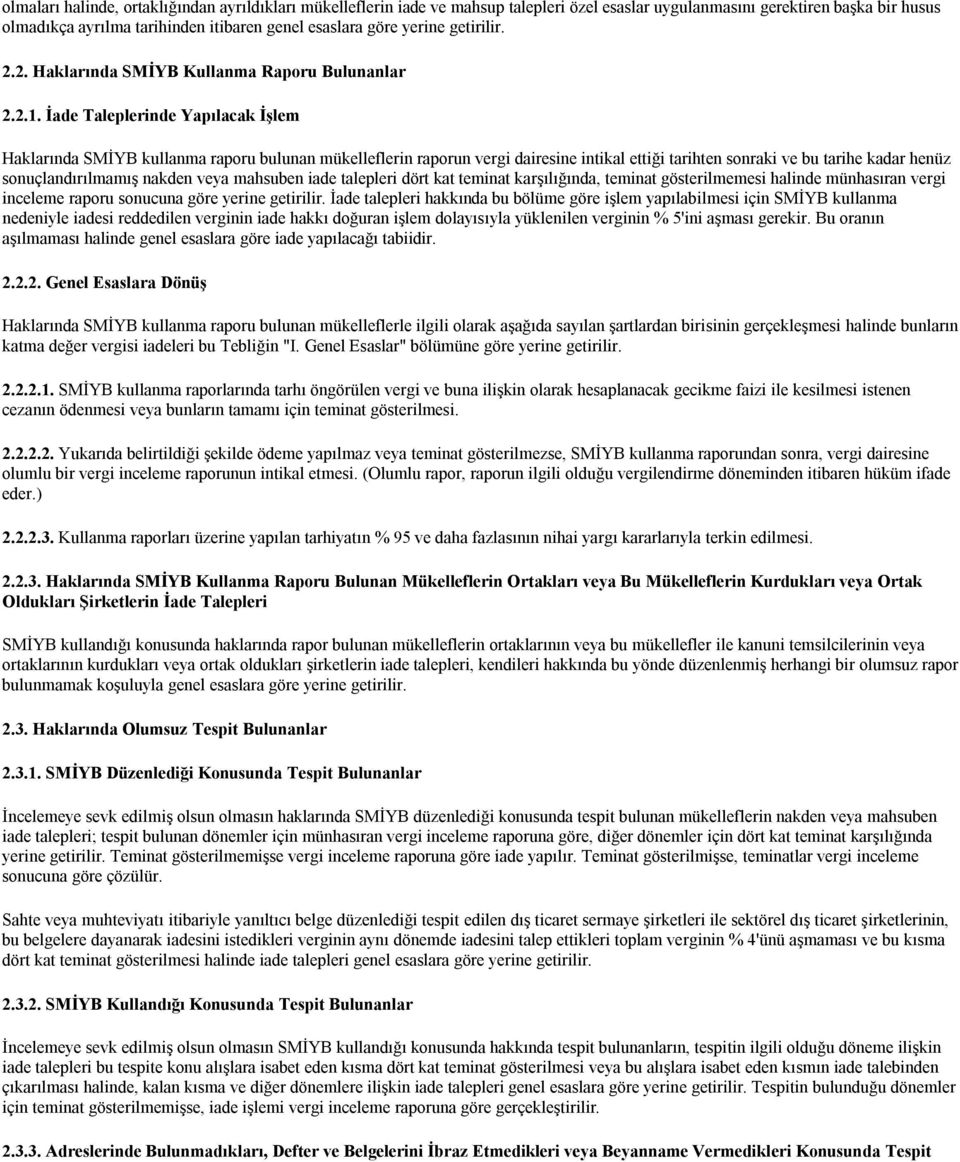 olmaları halinde, ortaklığından ayrıldıkları mükelleflerin iade ve mahsup talepleri özel esaslar uygulanmasını gerektiren başka bir husus olmadıkça ayrılma tarihinden itibaren genel esaslara göre yerine getirilir.

2.2. Haklarında SMİYB Kullanma Raporu Bulunanlar

2.2.1. İade Taleplerinde Yapılacak İşlem

Haklarında SMİYB kullanma raporu bulunan mükelleflerin raporun vergi dairesine intikal ettiği tarihten sonraki ve bu tarihe kadar henüz sonuçlandırılmamış nakden veya mahsuben iade talepleri dört kat teminat karşılığında, teminat gösterilmemesi halinde münhasıran vergi inceleme raporu sonucuna göre yerine getirilir. İade talepleri hakkında bu bölüme göre işlem yapılabilmesi için SMİYB kullanma nedeniyle iadesi reddedilen verginin iade hakkı doğuran işlem dolayısıyla yüklenilen verginin % 5'ini aşması gerekir. Bu oranın aşılmaması halinde genel esaslara göre iade yapılacağı tabiidir.

2.2.2. Genel Esaslara Dönüş

Haklarında SMİYB kullanma raporu bulunan mükelleflerle ilgili olarak aşağıda sayılan şartlardan birisinin gerçekleşmesi halinde bunların katma değer vergisi iadeleri bu Tebliğin "I. Genel Esaslar" bölümüne göre yerine getirilir.

2.2.2.1. SMİYB kullanma raporlarında tarhı öngörülen vergi ve buna ilişkin olarak hesaplanacak gecikme faizi ile kesilmesi istenen cezanın ödenmesi veya bunların tamamı için teminat gösterilmesi.

2.2.2.2. Yukarıda belirtildiği şekilde ödeme yapılmaz veya teminat gösterilmezse, SMİYB kullanma raporundan sonra, vergi dairesine olumlu bir vergi inceleme raporunun intikal etmesi. (Olumlu rapor, raporun ilgili olduğu vergilendirme döneminden itibaren hüküm ifade eder.)

2.2.2.3. Kullanma raporları üzerine yapılan tarhiyatın % 95 ve daha fazlasının nihai yargı kararlarıyla terkin edilmesi.

2.2.3. Haklarında SMİYB Kullanma Raporu Bulunan Mükelleflerin Ortakları veya Bu Mükelleflerin Kurdukları veya Ortak Oldukları Şirketlerin İade Talepleri

SMİYB kullandığı konusunda haklarında rapor bulunan mükelleflerin ortaklarının veya bu mükellefler ile kanuni temsilcilerinin veya ortaklarının kurdukları veya ortak oldukları şirketlerin iade talepleri, kendileri hakkında bu yönde düzenlenmiş herhangi bir olumsuz rapor bulunmamak koşuluyla genel esaslara göre yerine getirilir.

2.3. Haklarında Olumsuz Tespit Bulunanlar

2.3.1. SMİYB Düzenlediği Konusunda Tespit Bulunanlar

İncelemeye sevk edilmiş olsun olmasın haklarında SMİYB düzenlediği konusunda tespit bulunan mükelleflerin nakden veya mahsuben iade talepleri; tespit bulunan dönemler için münhasıran vergi inceleme raporuna göre, diğer dönemler için dört kat teminat karşılığında yerine getirilir. Teminat gösterilmemişse vergi inceleme raporuna göre iade yapılır. Teminat gösterilmişse, teminatlar vergi inceleme sonucuna göre çözülür.

Sahte veya muhteviyatı itibariyle yanıltıcı belge düzenlediği tespit edilen dış ticaret sermaye şirketleri ile sektörel dış ticaret şirketlerinin, bu belgelere dayanarak iadesini istedikleri verginin aynı dönemde iadesini talep ettikleri toplam verginin % 4'ünü aşmaması ve bu kısma dört kat teminat gösterilmesi halinde iade talepleri genel esaslara göre yerine getirilir.

2.3.2. SMİYB Kullandığı Konusunda Tespit Bulunanlar

İncelemeye sevk edilmiş olsun olmasın SMİYB kullandığı konusunda hakkında tespit bulunanların, tespitin ilgili olduğu döneme ilişkin iade talepleri bu tespite konu alışlara isabet eden kısma dört kat teminat gösterilmesi veya bu alışlara isabet eden kısmın iade talebinden çıkarılması halinde, kalan kısma ve diğer dönemlere ilişkin iade talepleri genel esaslara göre yerine getirilir. Tespitin bulunduğu dönemler için teminat gösterilmemişse, iade işlemi vergi inceleme raporuna göre gerçekleştirilir.

2.3.3. Adreslerinde Bulunmadıkları, Defter ve Belgelerini İbraz Etmedikleri veya Beyanname Vermedikleri Konusunda Tespit